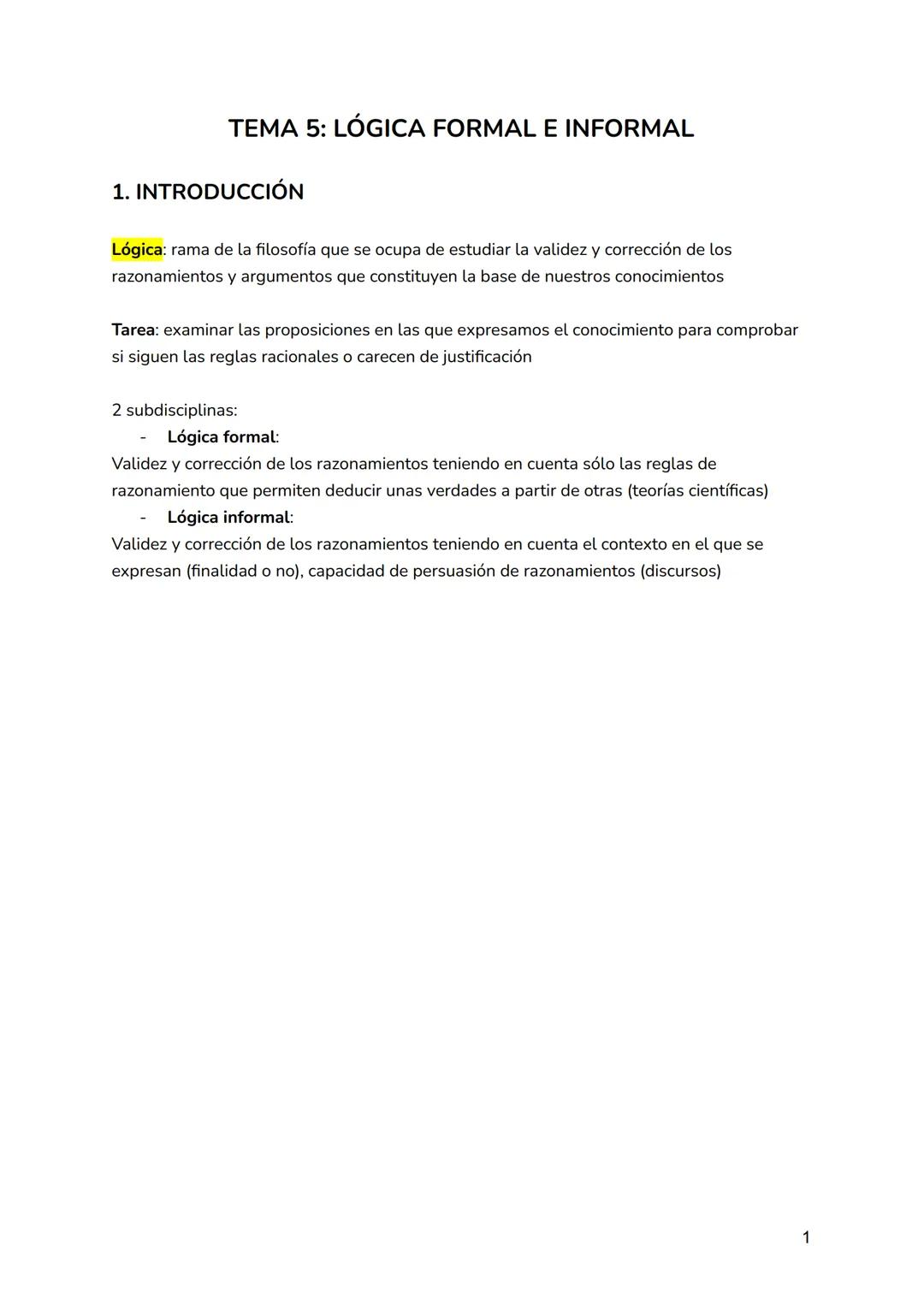 TEMA 5: LÓGICA FORMAL E INFORMAL

1. INTRODUCCIÓN

Lógica: rama de la filosofía que se ocupa de estudiar la validez y corrección de los razonamientos y argumentos que constituyen la base de nuestros conocimientos

Tarea: examinar las proposiciones en las que expresamos el conocimiento para comprobar si siguen las reglas racionales o carecen de justificación

2 subdisciplinas:
- Lógica formal:
Validez y corrección de los razonamientos teniendo en cuenta sólo las reglas de razonamiento que permiten deducir unas verdades a partir de otras (teorías científicas)
- Lógica informal:
Validez y corrección de los razonamientos teniendo en cuenta el contexto en el que se expresan (finalidad o no), capacidad de persuasión de razonamientos (discursos)

1